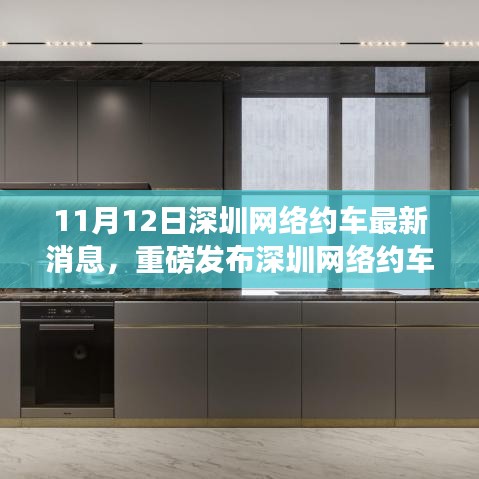 11月12日深圳网络约车最新消息，重磅发布深圳网络约车